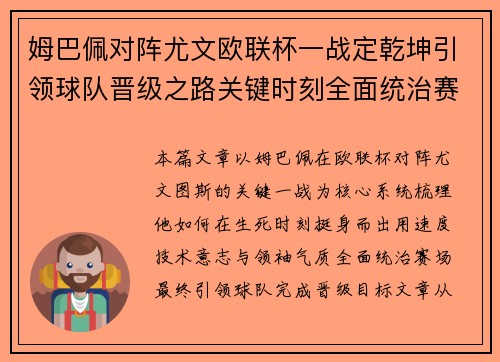 姆巴佩对阵尤文欧联杯一战定乾坤引领球队晋级之路关键时刻全面统治赛

本篇文章以姆巴佩在欧联杯对阵尤文图斯的关键一战为核心系统梳理他如何在生死时刻挺身而出用速度技术意志与领袖气质全面统治赛场最终引领球队完成晋级目标文章从